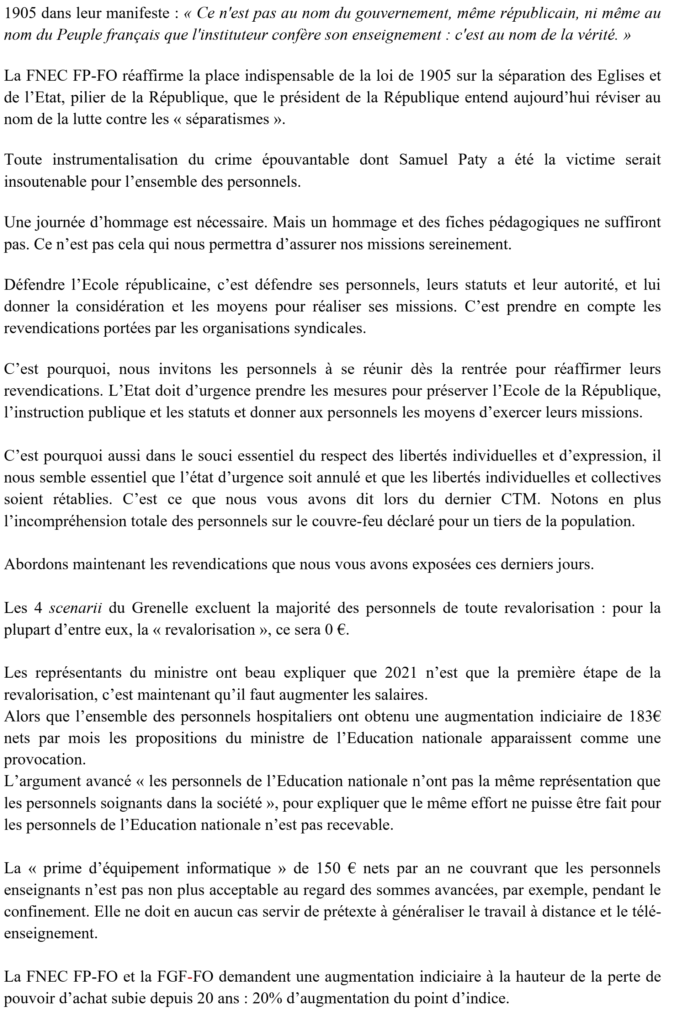 1905 dans leur manifeste : « Ce n'est pas au nom du gouvernement, même républicain, ni même au nom du Peuple français que l'instituteur confère son enseignement : c'est au nom de la vérité. »

La FNEC FP-FO réaffirme la place indispensable de la loi de 1905 sur la séparation des Eglises et de l'Etat, pilier de la République, que le président de la République entend aujourd'hui réviser au nom de la lutte contre les « séparatismes ».

Toute instrumentalisation du crime épouvantable dont Samuel Paty a été la victime serait insoutenable pour l'ensemble des personnels.

Une journée d'hommage est nécessaire. Mais un hommage et des fiches pédagogiques ne suffiront pas. Ce n'est pas cela qui nous permettra d'assurer nos missions sereinement.

Défendre l'Ecole républicaine, c'est défendre ses personnels, leurs statuts et leur autorité, et lui donner la considération et les moyens pour réaliser ses missions. C'est prendre en compte les revendications portées par les organisations syndicales.

C'est pourquoi, nous invitons les personnels à se réunir dès la rentrée pour réaffirmer leurs revendications. L'Etat doit d'urgence prendre les mesures pour préserver l'Ecole de la République, l'instruction publique et les statuts et donner aux personnels les moyens d'exercer leurs missions.

C'est pourquoi aussi dans le souci essentiel du respect des libertés individuelles et d'expression, il nous semble essentiel que l'état d'urgence soit annulé et que les libertés individuelles et collectives soient rétablies. C'est ce que nous vous avons dit lors du dernier CTM. Notons en plus l'incompréhension totale des personnels sur le couvre-feu déclaré pour un tiers de la population.

Abordons maintenant les revendications que nous vous avons exposées ces derniers jours.

Les 4 scenarii du Grenelle excluent la majorité des personnels de toute revalorisation : pour la plupart d'entre eux, la « revalorisation », ce sera 0 €.

Les représentants du ministre ont beau expliquer que 2021 n'est que la première étape de la revalorisation, c'est maintenant qu'il faut augmenter les salaires.
Alors que l'ensemble des personnels hospitaliers ont obtenu une augmentation indiciaire de 183€ nets par mois les propositions du ministre de l'Education nationale apparaissent comme une provocation.
L'argument avancé « les personnels de l'Education nationale n'ont pas la même représentation que les personnels soignants dans la société », pour expliquer que le même effort ne puisse être fait pour les personnels de l'Education nationale n'est pas recevable.

La « prime d'équipement informatique » de 150 € nets par an ne couvrant que les personnels enseignants n'est pas non plus acceptable au regard des sommes avancées, par exemple, pendant le confinement. Elle ne doit en aucun cas servir de prétexte à généraliser le travail à distance et le télé-enseignement.

La FNEC FP-FO et la FGF-FO demandent une augmentation indiciaire à la hauteur de la perte de pouvoir d'achat subie depuis 20 ans : 20% d'augmentation du point d'indice.